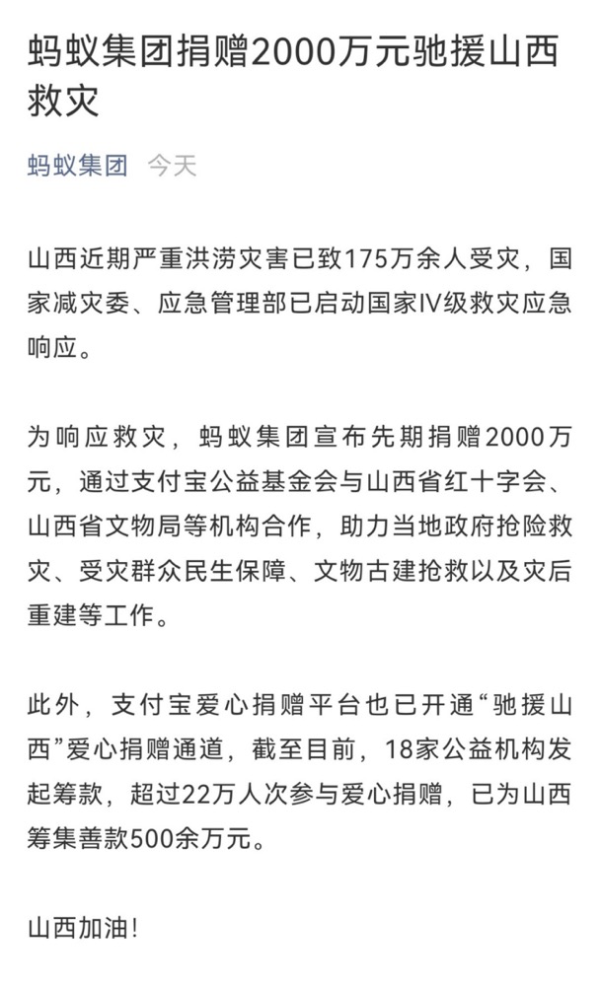 蚂蚁集团捐赠2000万元驰援山西救灾

蚂蚁集团 今天

山西近期严重洪涝灾害已致175万余人受灾，国家减灾委、应急管理部已启动国家IV级救灾应急响应。

为响应救灾，蚂蚁集团宣布先期捐赠2000万元，通过支付宝公益基金会与山西省红十字会、山西省文物局等机构合作，助力当地政府抢险救灾、受灾群众民生保障、文物古建抢救以及灾后重建等工作。

此外，支付宝爱心捐赠平台也已开通“驰援山西”爱心捐赠通道，截至目前，18家公益机构发起筹款，超过22万人次参与爱心捐赠，已为山西筹集善款500余万元。

山西加油!